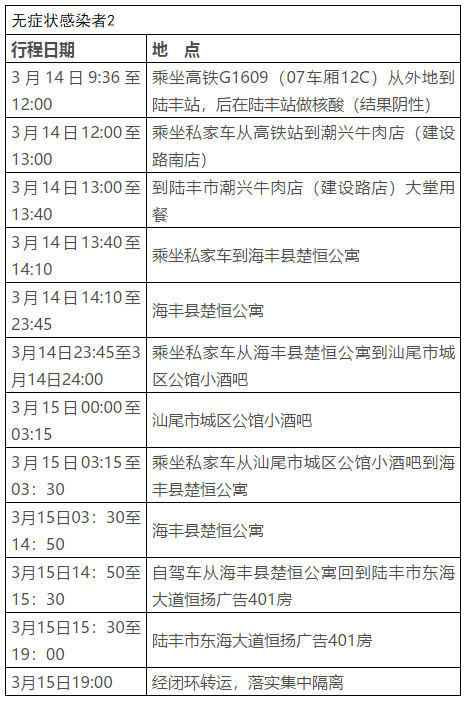 无症状感染者2

| 行程日期 | 地　点 |
|---|---|
| 3 月 14 日 9:36 至 12:00 | 乘坐高铁G1609（07车厢12C）从外地到陆丰站，后在陆丰站做核酸（结果阴性） |
| 3 月 14 日 12:00 至 13:00 | 乘坐私家车从高铁站到潮兴牛肉店（建设路南店） |
| 3 月 14 日 13:00 至 13:40 | 到陆丰市潮兴牛肉店（建设路店）大堂用餐 |
| 3 月 14 日 13:40 至 14:10 | 乘坐私家车到海丰县楚恒公寓 |
| 3 月 14 日 14:10 至 23:45 | 海丰县楚恒公寓 |
| 3月14日23:45至3月14日24:00 | 乘坐私家车从海丰县楚恒公寓到汕尾市城区公馆小酒吧 |
| 3 月 15 日 00:00 至 03:15 | 汕尾市城区公馆小酒吧 |
| 3 月 15 日 03:15 至 03：30 | 乘坐私家车从汕尾市城区公馆小酒吧到海丰县楚恒公寓 |
| 3月15日03：30至14：50 | 海丰县楚恒公寓 |
| 3月15日14：50至15：30 | 自驾车从海丰县楚恒公寓回到陆丰市东海大道恒扬广告401房 |
| 3月15日15：30至19：00 | 陆丰市东海大道恒扬广告401房 |
| 3月15日19:00 | 经闭环转运，落实集中隔离 |